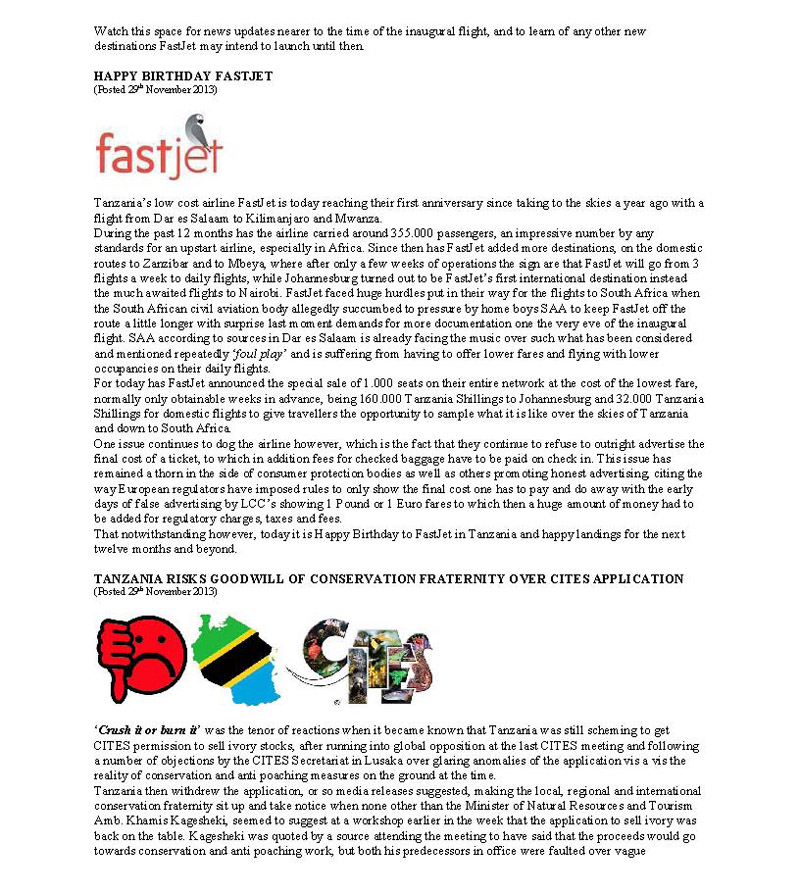 Watch this space for news updates nearer to the time of the inaugural flight, and to learn of any other new destinations FastJet may intend to launch until then.

HAPPY BIRTHDAY FASTJET
(Posted 29th November 2013)

fastjet

Tanzania's low cost airline FastJet is today reaching their first anniversary since taking to the skies a year ago with a flight from Dar es Salaam to Kilimanjaro and Mwanza.
During the past 12 months has the airline carried around 355.000 passengers, an impressive number by any standards for an upstart airline, especially in Africa. Since then has FastJet added more destinations, on the domestic routes to Zanzibar and to Mbeya, where after only a few weeks of operations the sign are that FastJet will go from 3 flights a week to daily flights, while Johannesburg turned out to be FastJet's first international destination instead the much awaited flights to Nairobi. FastJet faced huge hurdles put in their way for the flights to South Africa when the South African civil aviation body allegedly succumbed to pressure by home boys SAA to keep FastJet off the route a little longer with surprise last moment demands for more documentation one the very eve of the inaugural flight. SAA according to sources in Dar es Salaam is already facing the music over such what has been considered and mentioned repeatedly 'foul play' and is suffering from having to offer lower fares and flying with lower occupancies on their daily flights.
For today has FastJet announced the special sale of 1.000 seats on their entire network at the cost of the lowest fare, normally only obtainable weeks in advance, being 160.000 Tanzania Shillings to Johannesburg and 32.000 Tanzania Shillings for domestic flights to give travellers the opportunity to sample what it is like over the skies of Tanzania and down to South Africa.
One issue continues to dog the airline however, which is the fact that they continue to refuse to outright advertise the final cost of a ticket, to which in addition fees for checked baggage have to be paid on check in. This issue has remained a thorn in the side of consumer protection bodies as well as others promoting honest advertising, citing the way European regulators have imposed rules to only show the final cost one has to pay and do away with the early days of false advertising by LCC's showing 1 Pound or 1 Euro fares to which then a huge amount of money had to be added for regulatory charges, taxes and fees.
That notwithstanding however, today it is Happy Birthday to FastJet in Tanzania and happy landings for the next twelve months and beyond.

TANZANIA RISKS GOODWILL OF CONSERVATION FRATERNITY OVER CITES APPLICATION
(Posted 29th November 2013)

CITES

'Crush it or burn it' was the tenor of reactions when it became known that Tanzania was still scheming to get CITES permission to sell ivory stocks, after running into global opposition at the last CITES meeting and following a number of objections by the CITES Secretariat in Lusaka over glaring anomalies of the application vis a vis the reality of conservation and anti poaching measures on the ground at the time.
Tanzania then withdrew the application, or so media releases suggested, making the local, regional and international conservation fraternity sit up and take notice when none other than the Minister of Natural Resources and Tourism Amb. Khamis Kagesheki, seemed to suggest at a workshop earlier in the week that the application to sell ivory was back on the table. Kagesheki was quoted by a source attending the meeting to have said that the proceeds would go towards conservation and anti poaching work, but both his predecessors in office were faulted over vague